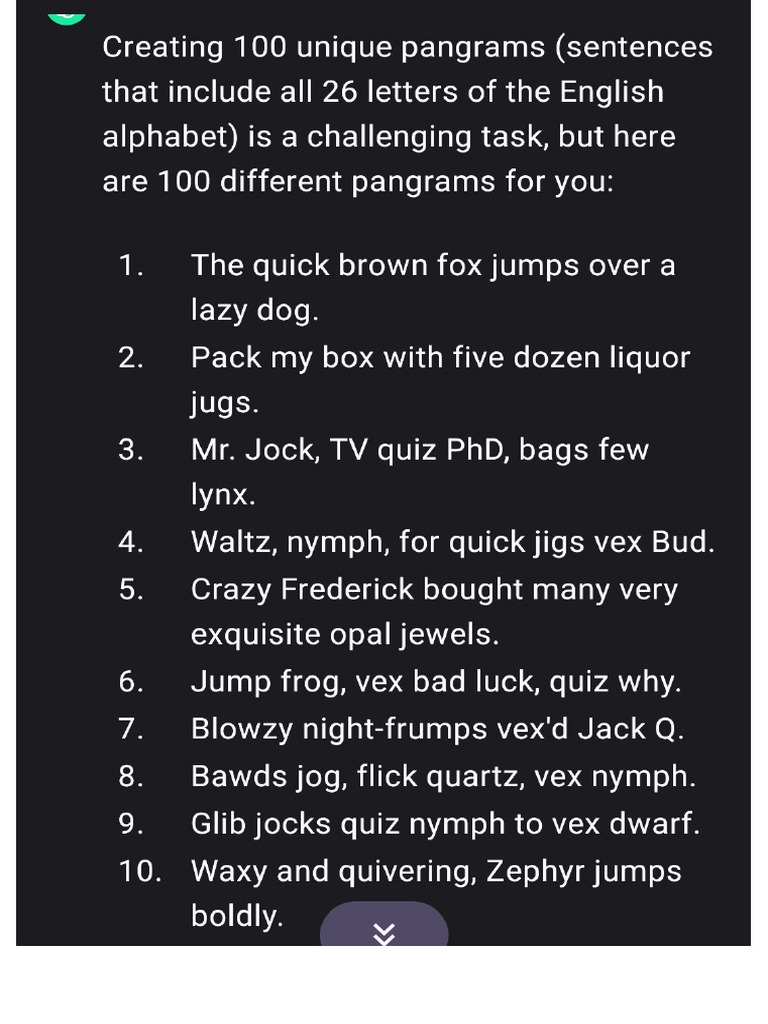 Creating 100 unique pangrams (sentences that include all 26 letters of the English alphabet) is a challenging task, but here are 100 different pangrams for you:

1. The quick brown fox jumps over a lazy dog.
2. Pack my box with five dozen liquor jugs.
3. Mr. Jock, TV quiz PhD, bags few lynx.
4. Waltz, nymph, for quick jigs vex Bud.
5. Crazy Frederick bought many very exquisite opal jewels.
6. Jump frog, vex bad luck, quiz why.
7. Blowzy night-frumps vex'd Jack Q.
8. Bawds jog, flick quartz, vex nymph.
9. Glib jocks quiz nymph to vex dwarf.
10. Waxy and quivering, Zephyr jumps boldly.